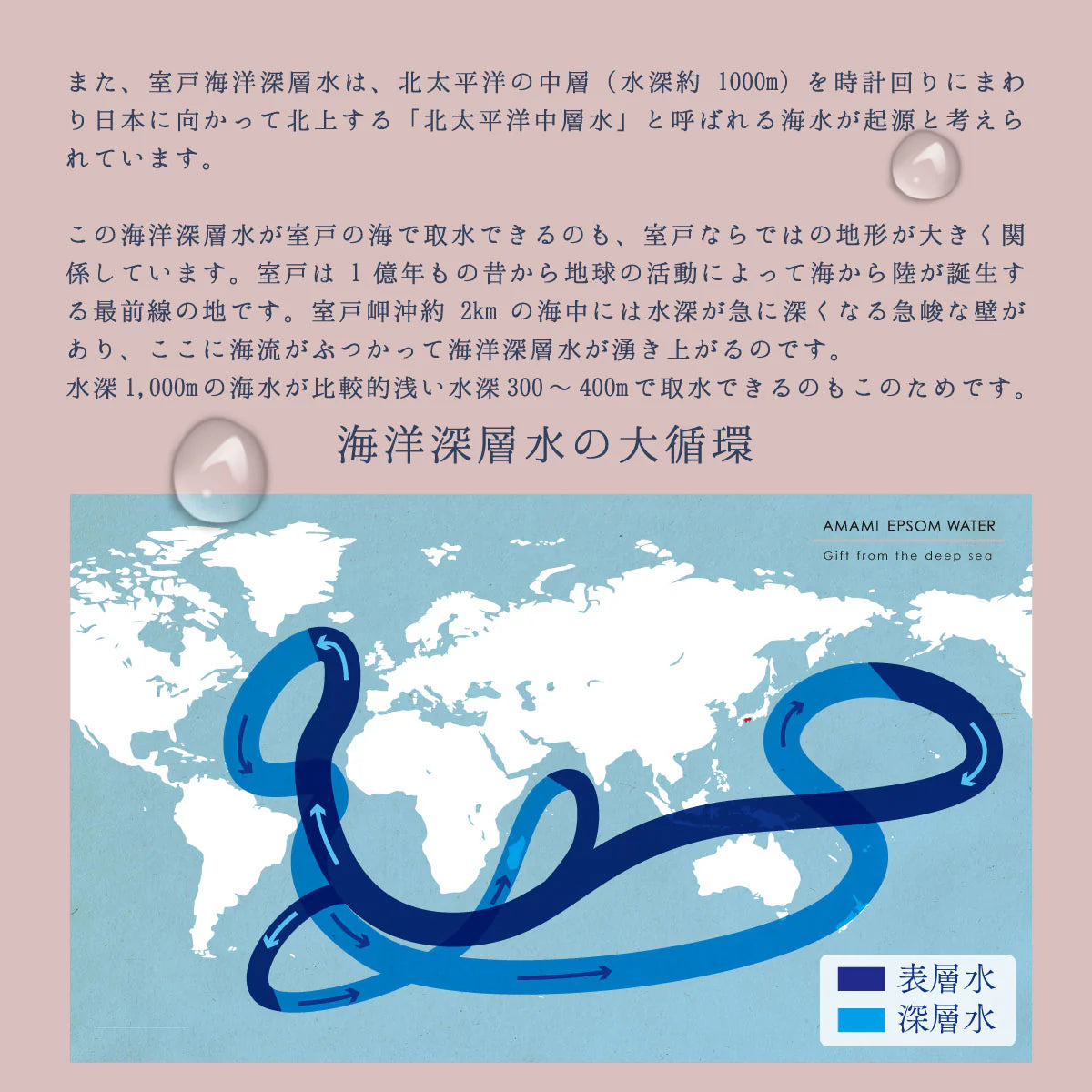 また、室戸海洋深層水は、北太平洋の中層（水深約 1000m）を時計回りにまわり日本に向かって北上する「北太平洋中層水」と呼ばれる海水が起源と考えられています。

この海洋深層水が室戸の海で取水できるのも、室戸ならではの地形が大きく関係しています。室戸は 1 億年もの昔から地球の活動によって海から陸が誕生する最前線の地です。室戸岬沖約 2km の海中には水深が急に深くなる急峻な壁があり、ここに海流がぶつかって海洋深層水が湧き上がるのです。
水深 1,000m の海水が比較的浅い水深 300 ～ 400m で取水できるのもこのためです。

海洋深層水の大循環

AMAMI EPSOM WATER
Gift from the deep sea

表層水
深層水